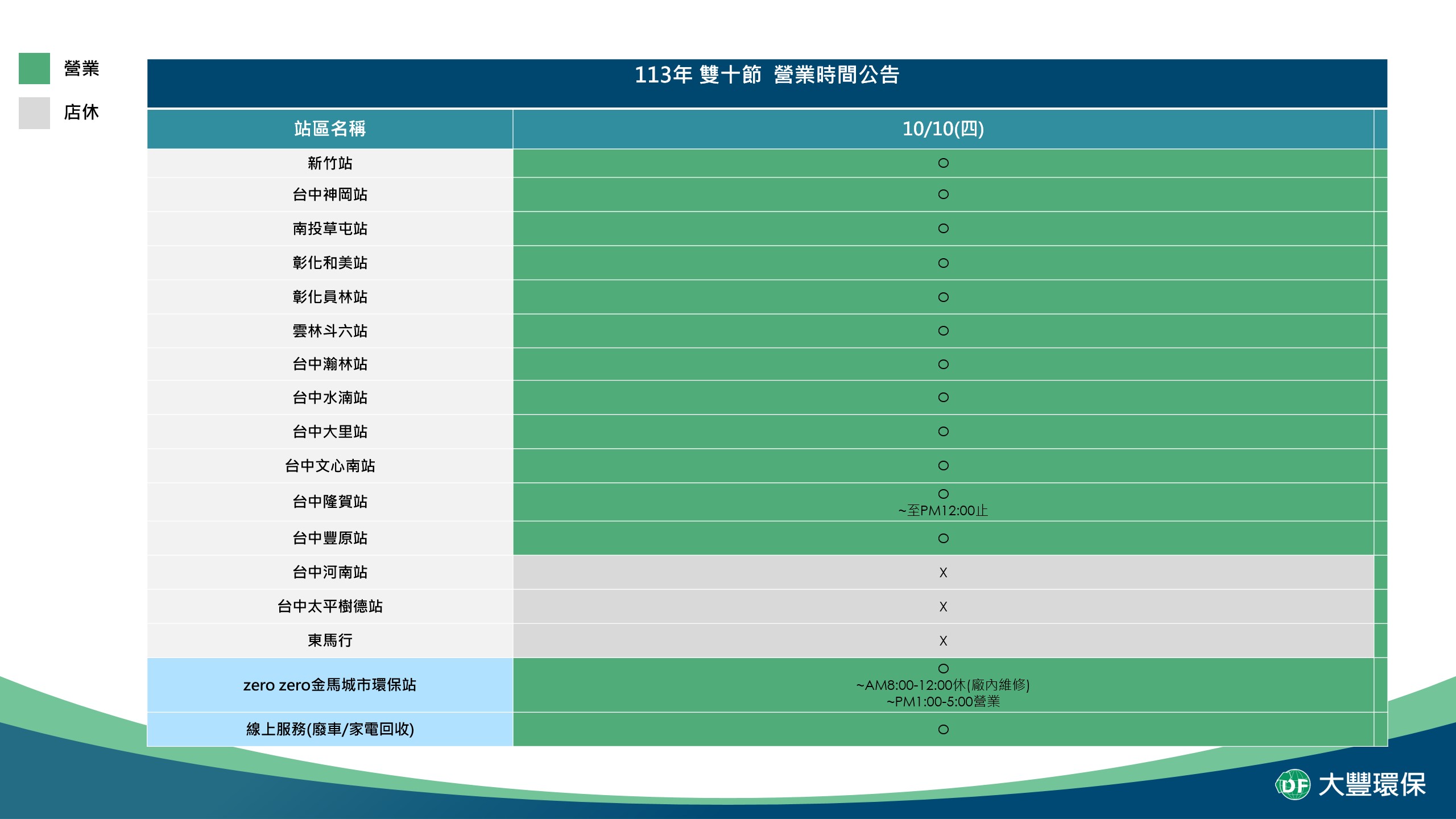 營業
店休

113年 雙十節 營業時間公告

| 站區名稱 | 10/10(四) |
|---|---|
| 新竹站 | ○ |
| 台中神岡站 | ○ |
| 南投草屯站 | ○ |
| 彰化和美站 | ○ |
| 彰化員林站 | ○ |
| 雲林斗六站 | ○ |
| 台中瀚林站 | ○ |
| 台中水湳站 | ○ |
| 台中大里站 | ○ |
| 台中文心南站 | ○ |
| 台中隆賀站 | ○ ~至PM12:00止 |
| 台中豐原站 | ○ |
| 台中河南站 | X |
| 台中太平樹德站 | X |
| 東馬行 | X |
| zero zero金馬城市環保站 | ○ ~AM8:00-12:00休(廠內維修) ~PM1:00-5:00營業 |
| 線上服務(廢車/家電回收) | ○ |

DF 大豐環保